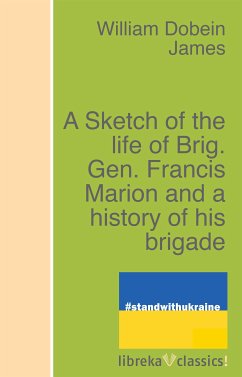 William Dobein James

A Sketch of the life of Brig. Gen. Francis Marion and a history of his brigade

#standwithukraine

libreka classics!